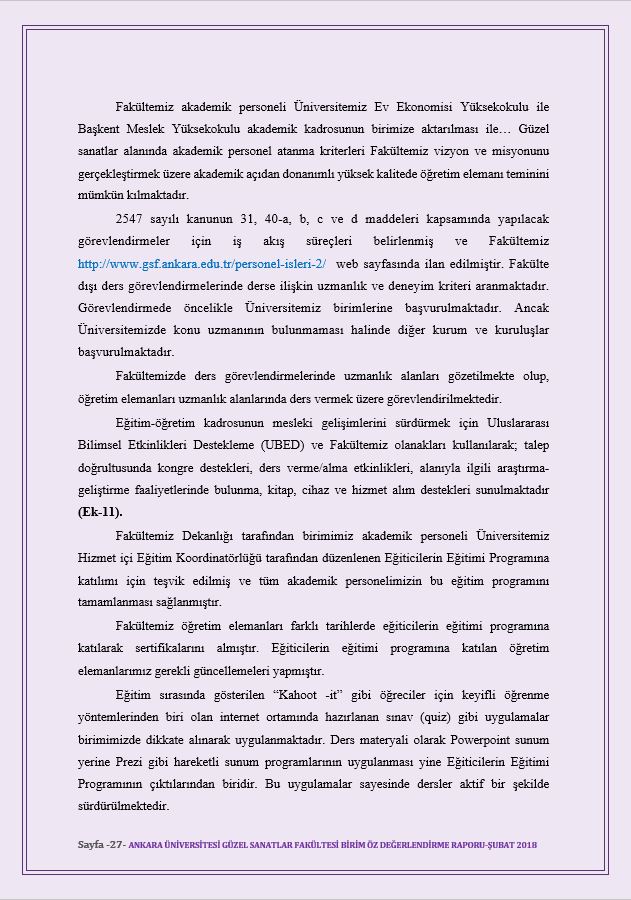 Fakültemiz akademik personeli Üniversitemiz Ev Ekonomisi Yüksekokulu ile Başkent Meslek Yüksekokulu akademik kadrosunun birimize aktarılması ile… Güzel sanatlar alanında akademik personel atanma kriterleri Fakültemiz vizyon ve misyonunu gerçekleştirmek üzere akademik açıdan donanımlı yüksek kalitede öğretim elemanı teminini mümkün kılmaktadır.

2547 sayılı kanunun 31, 40-a, b, c ve d maddeleri kapsamında yapılacak görevlendirmeler için iş akış süreçleri belirlenmiş ve Fakültemiz http://www.gsf.ankara.edu.tr/personel-isleri-2/ web sayfasında ilan edilmiştir. Fakülte dışı ders görevlendirmelerinde derse ilişkin uzmanlık ve deneyim kriteri aranmaktadır. Görevlendirmede öncelikle Üniversitemiz birimlerine başvurulmaktadır. Ancak Üniversitemizde konu uzmanının bulunmaması halinde diğer kurum ve kuruluşlar başvurulmaktadır.

Fakültemizde ders görevlendirmelerinde uzmanlık alanları gözetilmekte olup, öğretim elemanları uzmanlık alanlarında ders vermek üzere görevlendirilmektedir.

Eğitim-öğretim kadrosunun mesleki gelişimlerini sürdürmek için Uluslararası Bilimsel Etkinlikleri Destekleme (UBED) ve Fakültemiz olanakları kullanılarak; talep doğrultusunda kongre destekleri, ders verme/alma etkinlikleri, alanıyla ilgili araştırma-geliştirme faaliyetlerinde bulunma, kitap, cihaz ve hizmet alım destekleri sunulmaktadır (Ek-11).

Fakültemiz Dekanlığı tarafından birimimiz akademik personeli Üniversitemiz Hizmet içi Eğitim Koordinatörlüğü tarafından düzenlenen Eğiticilerin Eğitimi Programına katılımı için teşvik edilmiş ve tüm akademik personelimizin bu eğitim programını tamamlanması sağlanmıştır.

Fakültemiz öğretim elemanları farklı tarihlerde eğiticilerin eğitimi programına katılarak sertifikalarını almıştır. Eğiticilerin eğitimi programına katılan öğretim elemanlarımız gerekli güncellemeleri yapmıştır.

Eğitim sırasında gösterilen "Kahoot -it" gibi öğreciler için keyifli öğrenme yöntemlerinden biri olan internet ortamında hazırlanan sınav (quiz) gibi uygulamalar birimimizde dikkate alınarak uygulanmaktadır. Ders materyali olarak Powerpoint sunum yerine Prezi gibi hareketli sunum programlarının uygulanması yine Eğiticilerin Eğitimi Programının çıktılarından biridir. Bu uygulamalar sayesinde dersler aktif bir şekilde sürdürülmektedir.

Sayfa -27- ANKARA ÜNİVERSİTESİ GÜZEL SANATLAR FAKÜLTESİ BİRİM ÖZ DEĞERLENDİRME RAPORU-ŞUBAT 2018